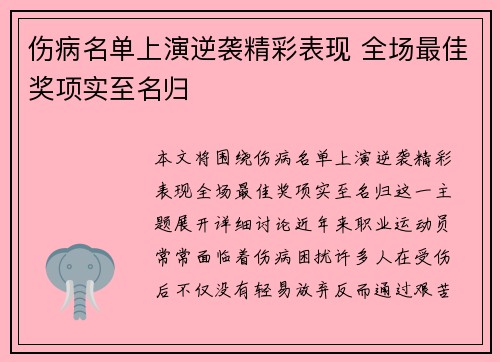 伤病名单上演逆袭精彩表现 全场最佳奖项实至名归

本文将围绕伤病名单上演逆袭精彩表现全场最佳奖项实至名归这一主题展开详细讨论近年来职业运动员常常面临着伤病困扰许多人在受伤后不仅没有轻易放弃反而通过艰苦